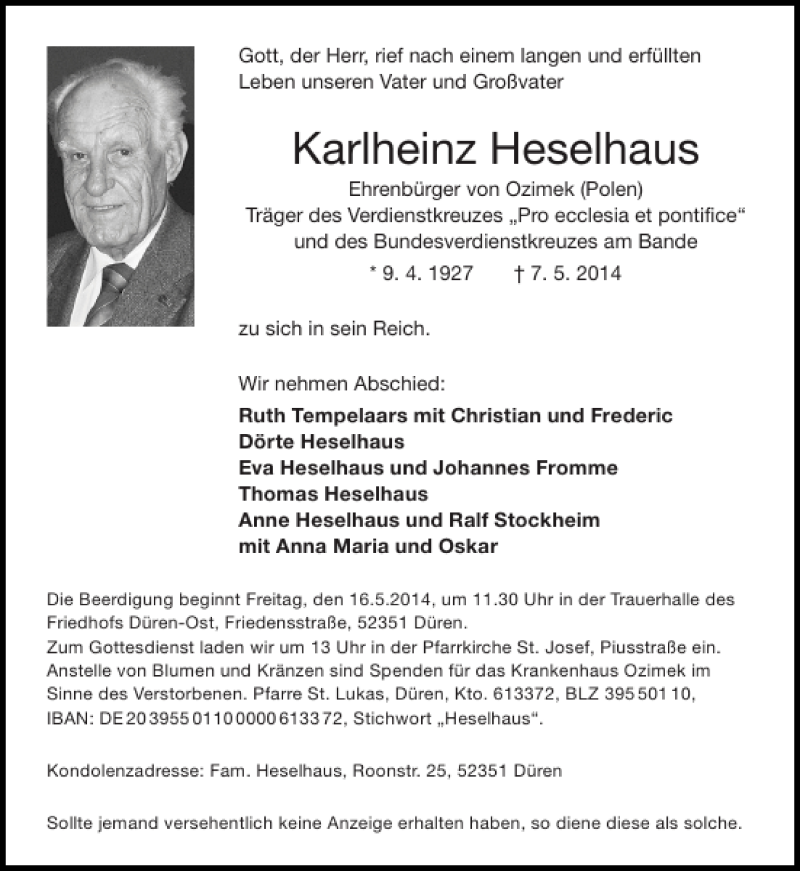 Gott, der Herr, rief nach einem langen und erfüllten Leben unseren Vater und Großvater

Karlheinz Heselhaus

Ehrenbürger von Ozimek (Polen)
Träger des Verdienstkreuzes „Pro ecclesia et pontifice“
und des Bundesverdienstkreuzes am Bande

* 9. 4. 1927 † 7. 5. 2014

zu sich in sein Reich.

Wir nehmen Abschied:

Ruth Tempelaars mit Christian und Frederic
Dörte Heselhaus
Eva Heselhaus und Johannes Fromme
Thomas Heselhaus
Anne Heselhaus und Ralf Stockheim
mit Anna Maria und Oskar

Die Beerdigung beginnt Freitag, den 16.5.2014, um 11.30 Uhr in der Trauerhalle des Friedhofs Düren-Ost, Friedensstraße, 52351 Düren.
Zum Gottesdienst laden wir um 13 Uhr in der Pfarrkirche St. Josef, Piusstraße ein.
Anstelle von Blumen und Kränzen sind Spenden für das Krankenhaus Ozimek im Sinne des Verstorbenen. Pfarre St. Lukas, Düren, Kto. 613372, BLZ 395 501 10, IBAN: DE 20 3955 0110 0000 6133 72, Stichwort „Heselhaus“.

Kondolenzadresse: Fam. Heselhaus, Roonstr. 25, 52351 Düren

Sollte jemand versehentlich keine Anzeige erhalten haben, so diene diese als solche.